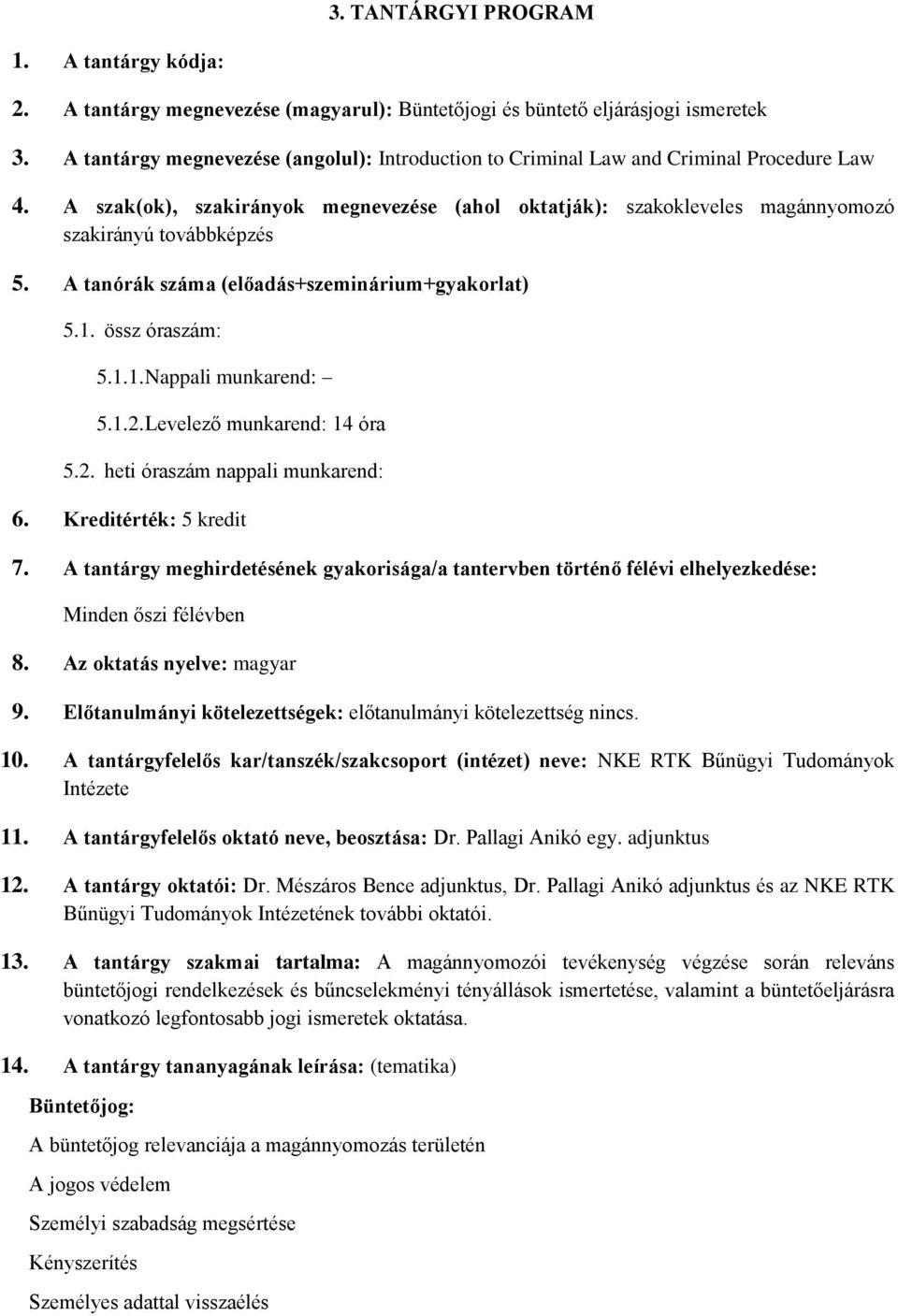 3. TANTÁRGYI PROGRAM

1. A tantárgy kódja:

2. A tantárgy megnevezése (magyarul): Büntetőjogi és büntető eljárásjogi ismeretek

3. A tantárgy megnevezése (angolul): Introduction to Criminal Law and Criminal Procedure Law

4. A szak(ok), szakirányok megnevezése (ahol oktatják): szakokleveles magánnyomozó szakirányú továbbképzés

5. A tanórák száma (előadás+szeminárium+gyakorlat)

5.1. össz óraszám:

5.1.1.Nappali munkarend: –

5.1.2.Levelező munkarend: 14 óra

5.2. heti óraszám nappali munkarend:

6. Kreditérték: 5 kredit

7. A tantárgy meghirdetésének gyakorisága/a tantervben történő félévi elhelyezkedése:

Minden őszi félévben

8. Az oktatás nyelve: magyar

9. Előtanulmányi kötelezettségek: előtanulmányi kötelezettség nincs.

10. A tantárgyfelelős kar/tanszék/szakcsoport (intézet) neve: NKE RTK Bűnügyi Tudományok Intézete

11. A tantárgyfelelős oktató neve, beosztása: Dr. Pallagi Anikó egy. adjunktus

12. A tantárgy oktatói: Dr. Mészáros Bence adjunktus, Dr. Pallagi Anikó adjunktus és az NKE RTK Bűnügyi Tudományok Intézetének további oktatói.

13. A tantárgy szakmai tartalma: A magánnyomozói tevékenység végzése során releváns büntetőjogi rendelkezések és bűncselekményi tényállások ismertetése, valamint a büntetőeljárásra vonatkozó legfontosabb jogi ismeretek oktatása.

14. A tantárgy tananyagának leírása: (tematika)

Büntetőjog:

A büntetőjog relevanciája a magánnyomozás területén

A jogos védelem

Személyi szabadság megsértése

Kényszerítés

Személyes adattal visszaélés